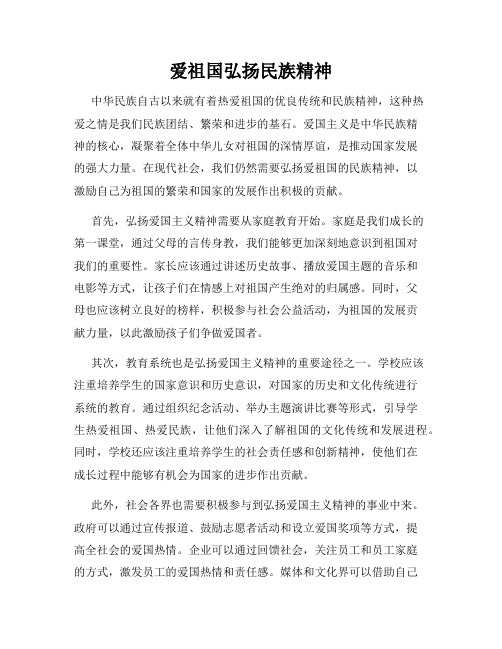 爱祖国弘扬民族精神

中华民族自古以来就有着热爱祖国的优良传统和民族精神，这种热爱之情是我们民族团结、繁荣和进步的基石。爱国主义是中华民族精神的核心，凝聚着全体中华儿女对祖国的深情厚谊，是推动国家发展的强大力量。在现代社会，我们仍然需要弘扬爱祖国的民族精神，以激励自己为祖国的繁荣和国家的发展作出积极的贡献。

首先，弘扬爱国主义精神需要从家庭教育开始。家庭是我们成长的第一课堂，通过父母的言传身教，我们能够更加深刻地意识到祖国对我们的重要性。家长应该通过讲述历史故事、播放爱国主题的音乐和电影等方式，让孩子们在情感上对祖国产生绝对的归属感。同时，父母也应该树立良好的榜样，积极参与社会公益活动，为祖国的发展贡献力量，以此激励孩子们争做爱国者。

其次，教育系统也是弘扬爱国主义精神的重要途径之一。学校应该注重培养学生的国家意识和历史意识，对国家的历史和文化传统进行系统的教育。通过组织纪念活动、举办主题演讲比赛等形式，引导学生热爱祖国、热爱民族，让他们深入了解祖国的文化传统和发展进程。同时，学校还应该注重培养学生的社会责任感和创新精神，使他们在成长过程中能够有机会为国家的进步作出贡献。

此外，社会各界也需要积极参与到弘扬爱国主义精神的事业中来。政府可以通过宣传报道、鼓励志愿者活动和设立爱国奖项等方式，提高全社会的爱国热情。企业可以通过回馈社会，关注员工和员工家庭的方式，激发员工的爱国热情和责任感。媒体和文化界可以借助自己